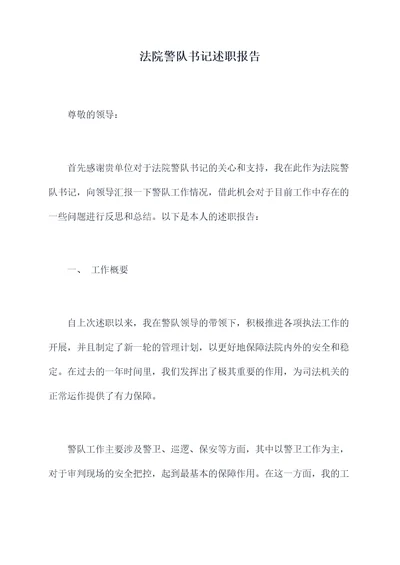 法院警队书记述职报告

尊敬的领导：

首先感谢贵单位对于法院警队书记的关心和支持，我在此作为法院警队书记，向领导汇报一下警队工作情况，借此机会对于目前工作中存在的一些问题进行反思和总结。以下是本人的述职报告：

一、 工作概要

自上次述职以来，我在警队领导的带领下，积极推进各项执法工作的开展，并且制定了新一轮的管理计划，以更好地保障法院内外的安全和稳定。在过去的一年时间里，我们发挥出了极其重要的作用，为司法机关的正常运作提供了有力保障。

警队工作主要涉及警卫、巡逻、保安等方面，其中以警卫工作为主，对于审判现场的安全把控，起到最基本的保障作用。在这一方面，我的工